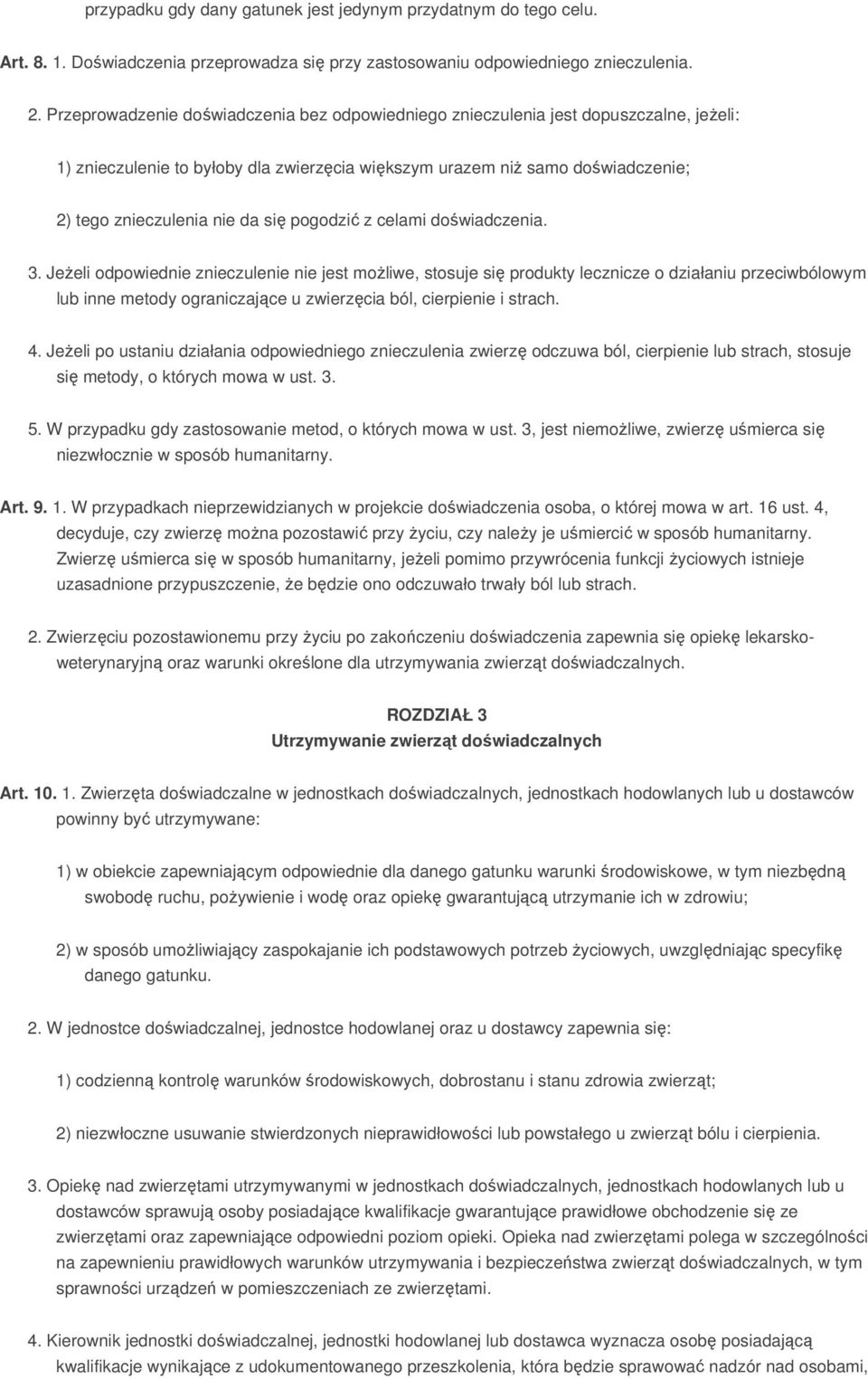 przypadku gdy dany gatunek jest jedynym przydatnym do tego celu.

Art. 8. 1. Doświadczenia przeprowadza się przy zastosowaniu odpowiedniego znieczulenia.

2. Przeprowadzenie doświadczenia bez odpowiedniego znieczulenia jest dopuszczalne, jeżeli:

1) znieczulenie to byłoby dla zwierzęcia większym urazem niż samo doświadczenie;

2) tego znieczulenia nie da się pogodzić z celami doświadczenia.

3. Jeżeli odpowiednie znieczulenie nie jest możliwe, stosuje się produkty lecznicze o działaniu przeciwbólowym lub inne metody ograniczające u zwierzęcia ból, cierpienie i strach.

4. Jeżeli po ustaniu działania odpowiedniego znieczulenia zwierzę odczuwa ból, cierpienie lub strach, stosuje się metody, o których mowa w ust. 3.

5. W przypadku gdy zastosowanie metod, o których mowa w ust. 3, jest niemożliwe, zwierzę uśmierca się niezwłocznie w sposób humanitarny.

Art. 9. 1. W przypadkach nieprzewidzianych w projekcie doświadczenia osoba, o której mowa w art. 16 ust. 4, decyduje, czy zwierzę można pozostawić przy życiu, czy należy je uśmiercić w sposób humanitarny. Zwierzę uśmierca się w sposób humanitarny, jeżeli pomimo przywrócenia funkcji życiowych istnieje uzasadnione przypuszczenie, że będzie ono odczuwało trwały ból lub strach.

2. Zwierzęciu pozostawionemu przy życiu po zakończeniu doświadczenia zapewnia się opiekę lekarsko-weterynaryjną oraz warunki określone dla utrzymywania zwierząt doświadczalnych.

ROZDZIAŁ 3
Utrzymywanie zwierząt doświadczalnych

Art. 10. 1. Zwierzęta doświadczalne w jednostkach doświadczalnych, jednostkach hodowlanych lub u dostawców powinny być utrzymywane:

1) w obiekcie zapewniającym odpowiednie dla danego gatunku warunki środowiskowe, w tym niezbędną swobodę ruchu, pożywienie i wodę oraz opiekę gwarantującą utrzymanie ich w zdrowiu;

2) w sposób umożliwiający zaspokajanie ich podstawowych potrzeb życiowych, uwzględniając specyfikę danego gatunku.

2. W jednostce doświadczalnej, jednostce hodowlanej oraz u dostawcy zapewnia się:

1) codzienną kontrolę warunków środowiskowych, dobrostanu i stanu zdrowia zwierząt;

2) niezwłoczne usuwanie stwierdzonych nieprawidłowości lub powstałego u zwierząt bólu i cierpienia.

3. Opiekę nad zwierzętami utrzymywanymi w jednostkach doświadczalnych, jednostkach hodowlanych lub u dostawców sprawują osoby posiadające kwalifikacje gwarantujące prawidłowe obchodzenie się ze zwierzętami oraz zapewniające odpowiedni poziom opieki. Opieka nad zwierzętami polega w szczególności na zapewnieniu prawidłowych warunków utrzymywania i bezpieczeństwa zwierząt doświadczalnych, w tym sprawności urządzeń w pomieszczeniach ze zwierzętami.

4. Kierownik jednostki doświadczalnej, jednostki hodowlanej lub dostawca wyznacza osobę posiadającą kwalifikacje wynikające z udokumentowanego przeszkolenia, która będzie sprawować nadzór nad osobami,